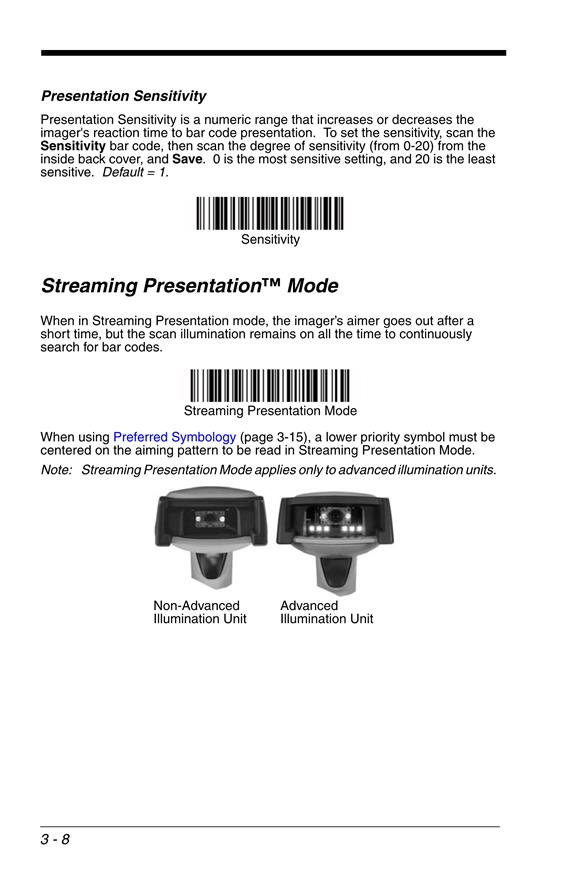 Presentation Sensitivity

Presentation Sensitivity is a numeric range that increases or decreases the imager's reaction time to bar code presentation. To set the sensitivity, scan the Sensitivity bar code, then scan the degree of sensitivity (from 0-20) from the inside back cover, and Save. 0 is the most sensitive setting, and 20 is the least sensitive. Default = 1.

Sensitivity

Streaming Presentation™ Mode

When in Streaming Presentation mode, the imager's aimer goes out after a short time, but the scan illumination remains on all the time to continuously search for bar codes.

Streaming Presentation Mode

When using Preferred Symbology (page 3-15), a lower priority symbol must be centered on the aiming pattern to be read in Streaming Presentation Mode.

Note: Streaming Presentation Mode applies only to advanced illumination units.

Non-Advanced Illumination Unit

Advanced Illumination Unit

3 - 8